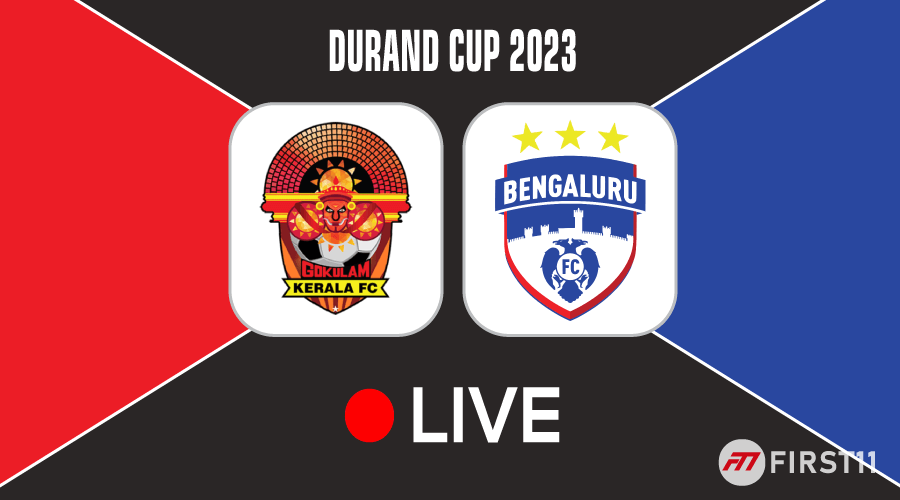 DURAND CUP 2023

GOKULAM
KERALA FC

BENGALURU
FC

LIVE

F11 FIRST11